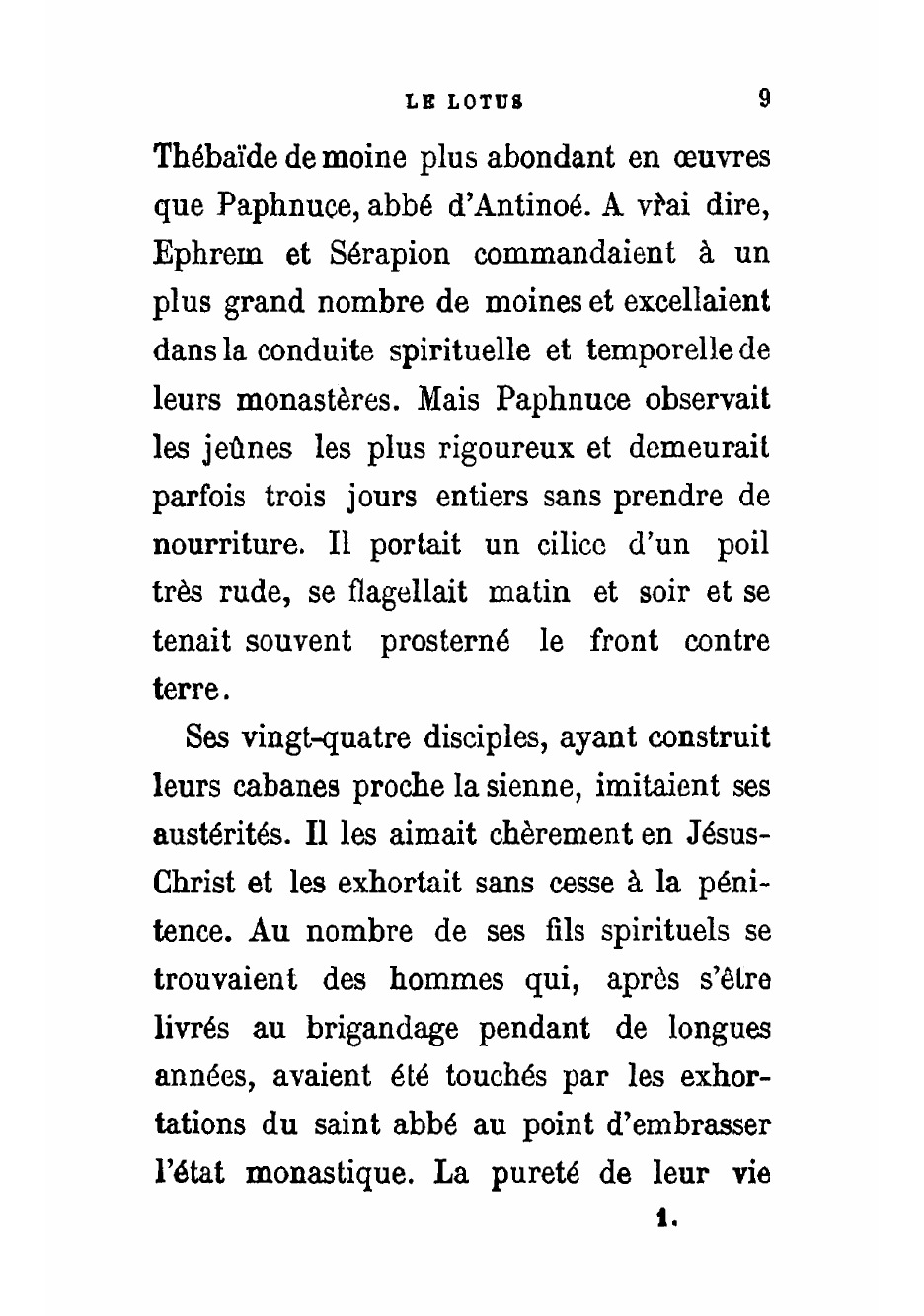 LE LOTUS 9

Thébaïde de moine plus abondant en œuvres que Paphnuce, abbé d'Antinoé. A vrai dire, Ephrem et Sérapion commandaient à un plus grand nombre de moines et excellaient dans la conduite spirituelle et temporelle de leurs monastères. Mais Paphnuce observait les jeûnes les plus rigoureux et demeurait parfois trois jours entiers sans prendre de nourriture. Il portait un cilice d'un poil très rude, se flagellait matin et soir et se tenait souvent prosterné le front contre terre.

Ses vingt-quatre disciples, ayant construit leurs cabanes proche la sienne, imitaient ses austérités. Il les aimait chèrement en Jésus-Christ et les exhortait sans cesse à la pénitence. Au nombre de ses fils spirituels se trouvaient des hommes qui, après s'être livrés au brigandage pendant de longues années, avaient été touchés par les exhortations du saint abbé au point d'embrasser l'état monastique. La pureté de leur vie

1.